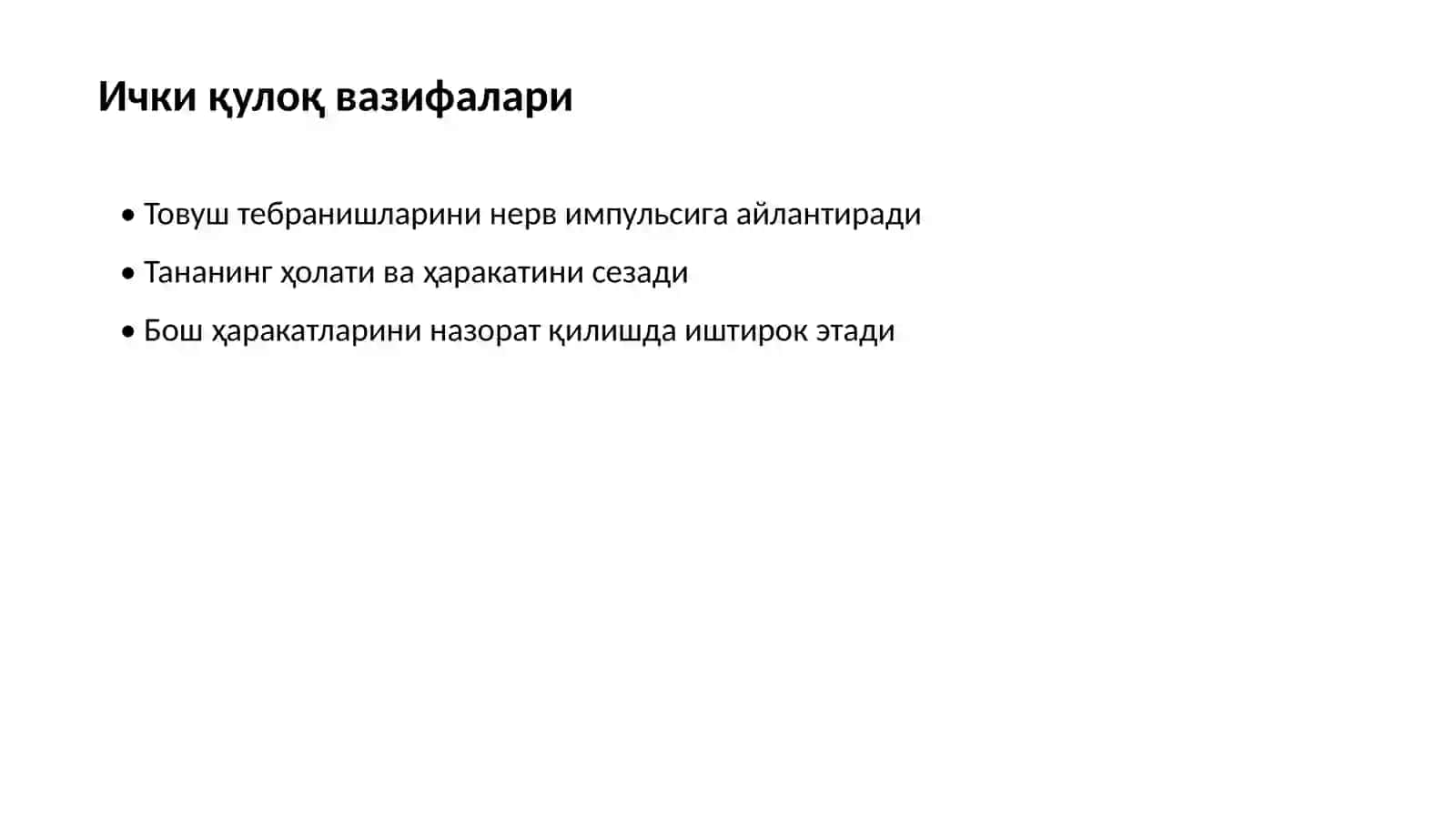 Ички қулоқ вазифалари

• Товуш тебранишларини нерв импульсига айлантиради
• Тананинг ҳолати ва ҳаракатини сезади
• Бош ҳаракатларини назорат қилишда иштирок этади